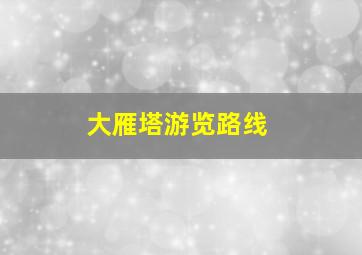 大雁塔游览路线